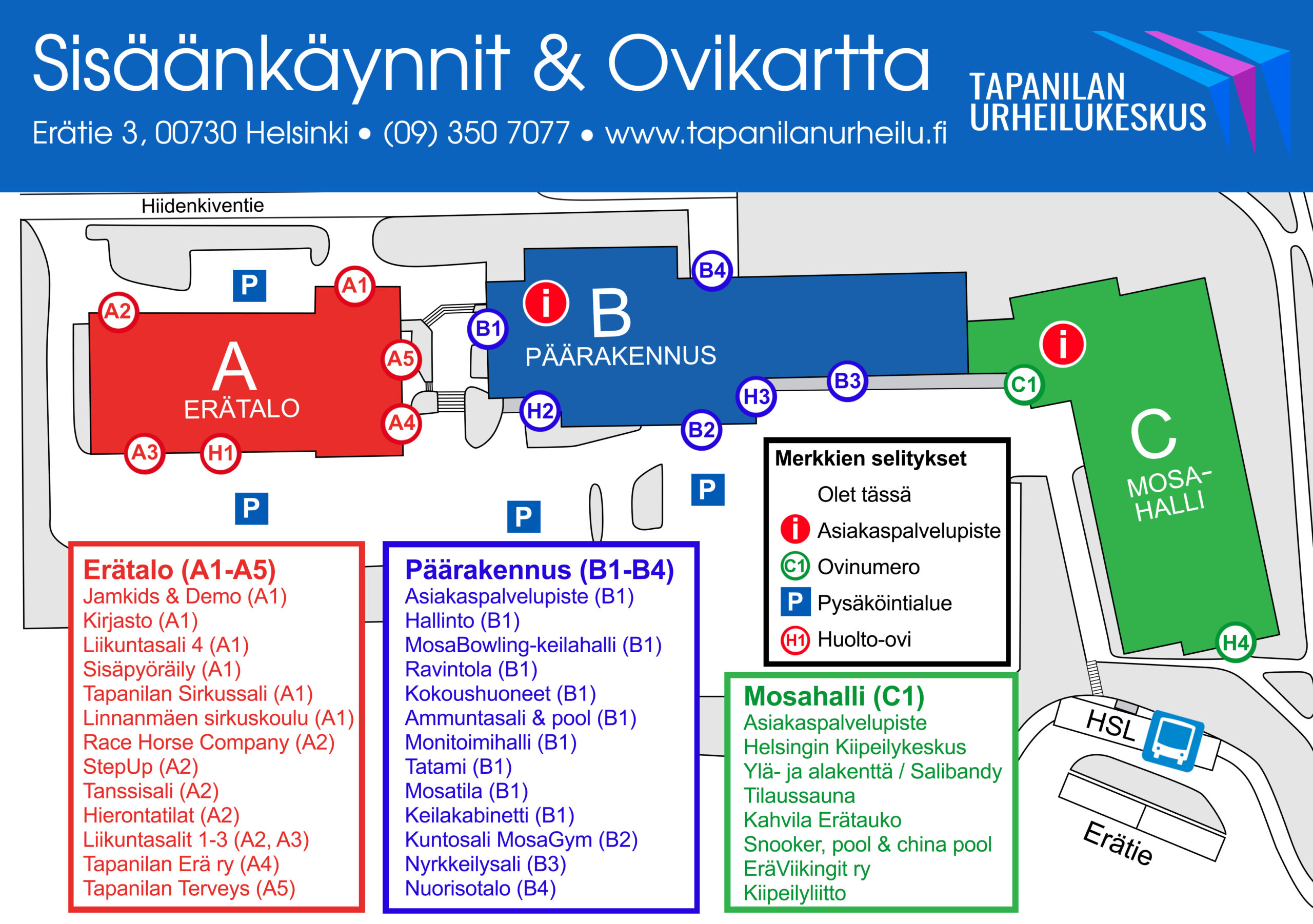 Sisäänkäynnit & Ovikartta

Erätie 3, 00730 Helsinki • (09) 350 7077 • www.tapanilanurheilu.fi

TAPANILAN URHEILUKESKUS

Hiidenkiventie

P

A1

A2

A
ERÄTALO

A5

A4

A3

H1

P

B1

i

B
PÄÄRAKENNUS

B4

H2

B2

H3

B3

P

P

i

C1

C
MOSA-HALLI

H4

HSL

Erätie

Merkkien selitykset
Olet tässä
i Asiakaspalvelupiste
C1 Ovinumero
P Pysäköintialue
H1 Huolto-ovi

Erätalo (A1-A5)
Jamkids & Demo (A1)
Kirjasto (A1)
Liikuntasali 4 (A1)
Sisäpyöräily (A1)
Tapanilan Sirkussali (A1)
Linnanmäen sirkuskoulu (A1)
Race Horse Company (A2)
StepUp (A2)
Tanssisali (A2)
Hierontatilat (A2)
Liikuntasalit 1-3 (A2, A3)
Tapanilan Erä ry (A4)
Tapanilan Terveys (A5)

Päärakennus (B1-B4)
Asiakaspalvelupiste (B1)
Hallinto (B1)
MosaBowling-keilahalli (B1)
Ravintola (B1)
Kokoushuoneet (B1)
Ammuntasali & pool (B1)
Monitoimihalli (B1)
Tatami (B1)
Mosatila (B1)
Keilakabinetti (B1)
Kuntosali MosaGym (B2)
Nyrkkeilysali (B3)
Nuorisotalo (B4)

Mosahalli (C1)
Asiakaspalvelupiste
Helsingin Kiipeilykeskus
Ylä- ja alakenttä / Salibandy
Tilaussauna
Kahvila Erätauko
Snooker, pool & china pool
EräViikingit ry
Kiipeilyliitto